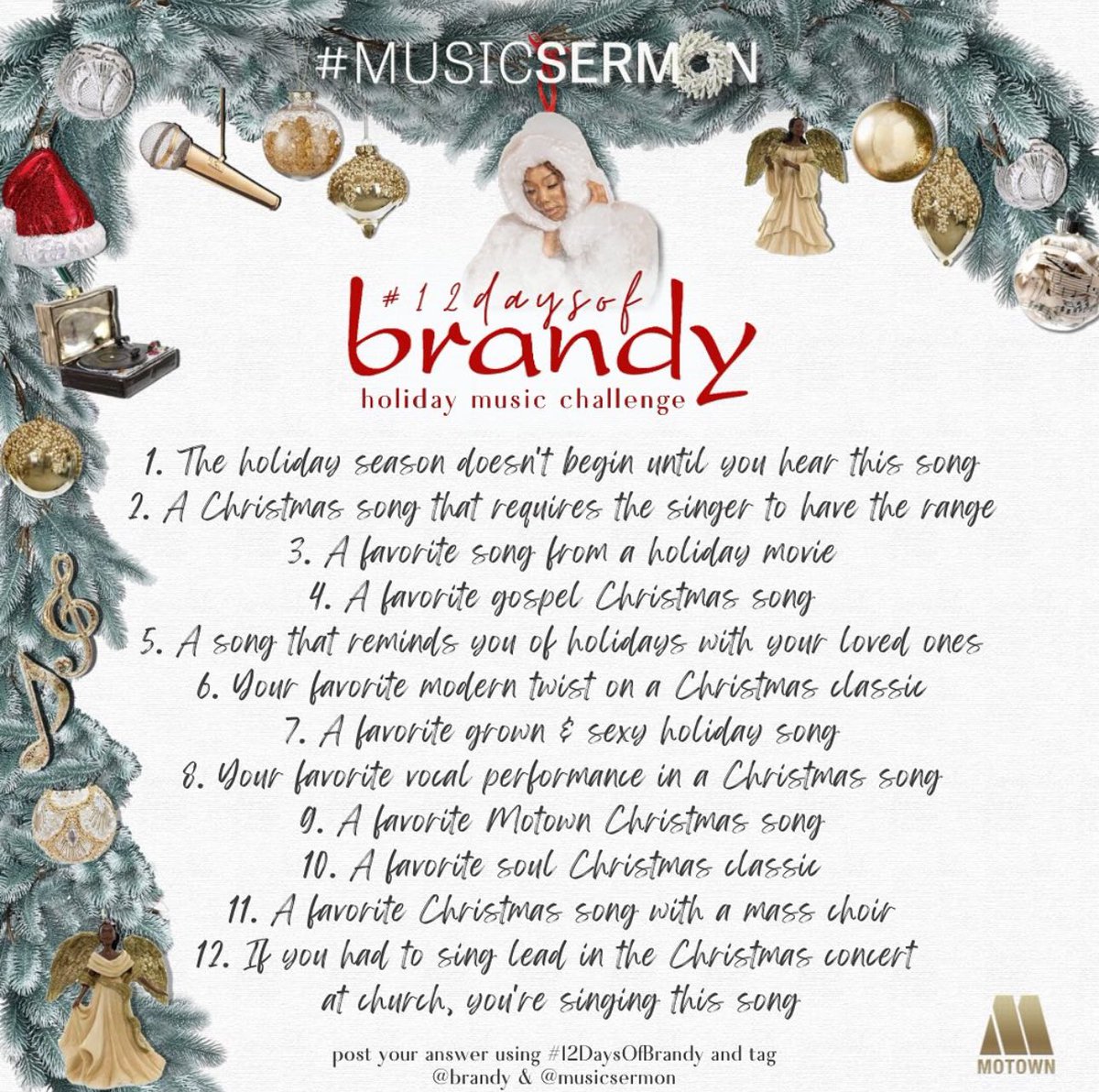 #MUSICSERMON

#12daysof
brandy
holiday music challenge

1. The holiday season doesn't begin until you hear this song
2. A Christmas song that requires the singer to have the range
3. A favorite song from a holiday movie
4. A favorite gospel Christmas song
5. A song that reminds you of holidays with your loved ones
6. Your favorite modern twist on a Christmas classic
7. A favorite grown & sexy holiday song
8. Your favorite vocal performance in a Christmas song
9. A favorite Motown Christmas song
10. A favorite soul Christmas classic
11. A favorite Christmas song with a mass choir
12. If you had to sing lead in the Christmas concert at church, you're singing this song

post your answer using #12DaysOfBrandy and tag @brandy & @musicsermon

MOTOWN